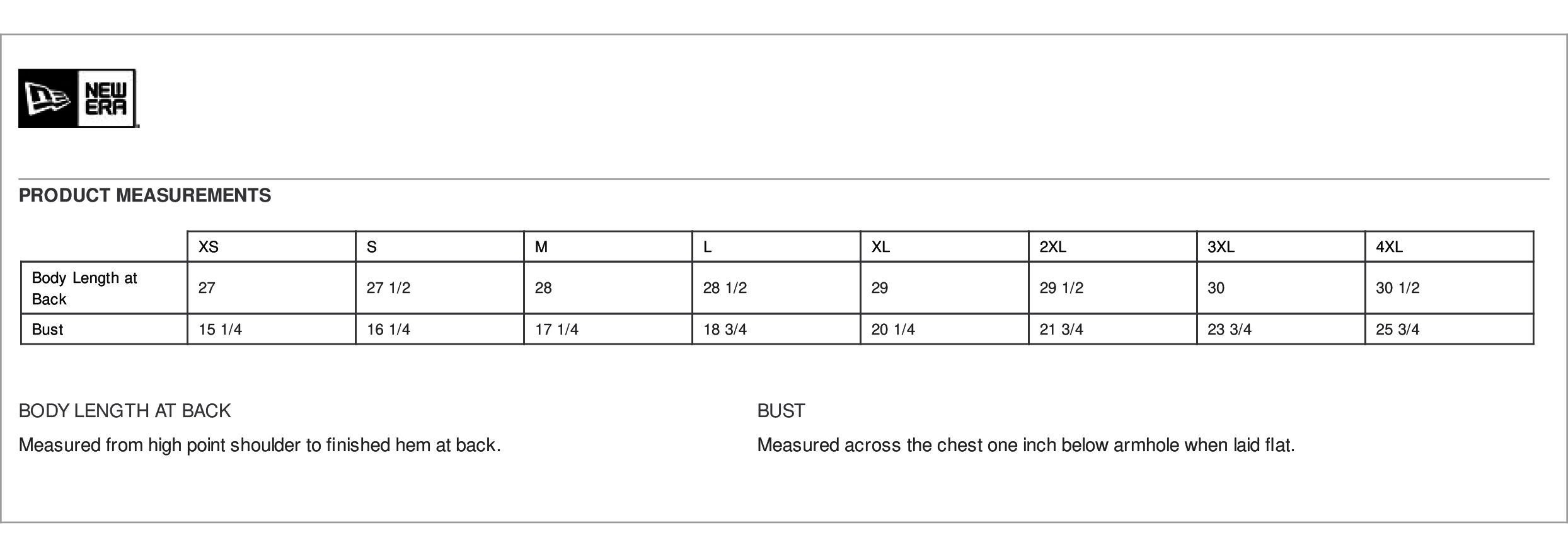 NEW ERA

PRODUCT MEASUREMENTS

| | XS | S | M | L | XL | 2XL | 3XL | 4XL |
|---|---|---|---|---|---|---|---|---|
| Body Length at Back | 27 | 27 1/2 | 28 | 28 1/2 | 29 | 29 1/2 | 30 | 30 1/2 |
| Bust | 15 1/4 | 16 1/4 | 17 1/4 | 18 3/4 | 20 1/4 | 21 3/4 | 23 3/4 | 25 3/4 |

BODY LENGTH AT BACK

Measured from high point shoulder to finished hem at back.

BUST

Measured across the chest one inch below armhole when laid flat.